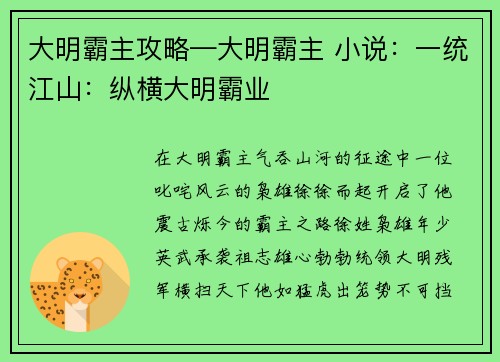 大明霸主攻略—大明霸主 小说：一统江山：纵横大明霸业

在大明霸主气吞山河的征途中一位叱咤风云的枭雄徐徐而起开启了他震古烁今的霸主之路徐姓枭雄年少英武承袭祖志雄心勃勃统领大明残军横扫天下他如猛虎出笼势不可挡